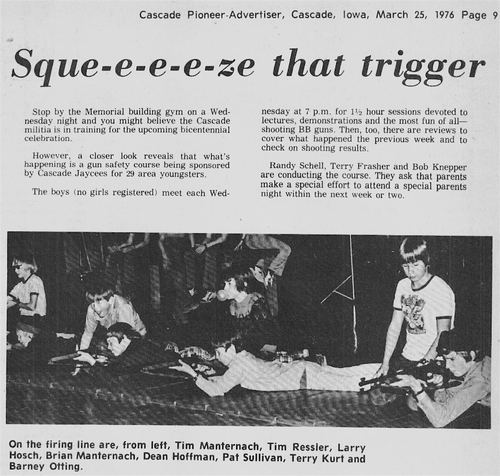 Cascade Pioneer-Advertiser, Cascade, Iowa, March 25, 1976 Page 9

Sque-e-e-e-ze that trigger

Stop by the Memorial building gym on a Wednesday night and you might believe the Cascade militia is in training for the upcoming bicentennial celebration.

However, a closer look reveals that what's happening is a gun safety course being sponsored by Cascade Jaycees for 29 area youngsters.

The boys (no girls registered) meet each Wednesday at 7 p.m. for 1½ hour sessions devoted to lectures, demonstrations and the most fun of all—shooting BB guns. Then, too, there are reviews to cover what happened the previous week and to check on shooting results.

Randy Schell, Terry Frasher and Bob Knepper are conducting the course. They ask that parents make a special effort to attend a special parents night within the next week or two.

On the firing line are, from left, Tim Manternach, Tim Ressler, Larry Hosch, Brian Manternach, Dean Hoffman, Pat Sullivan, Terry Kurt and Barney Otting.